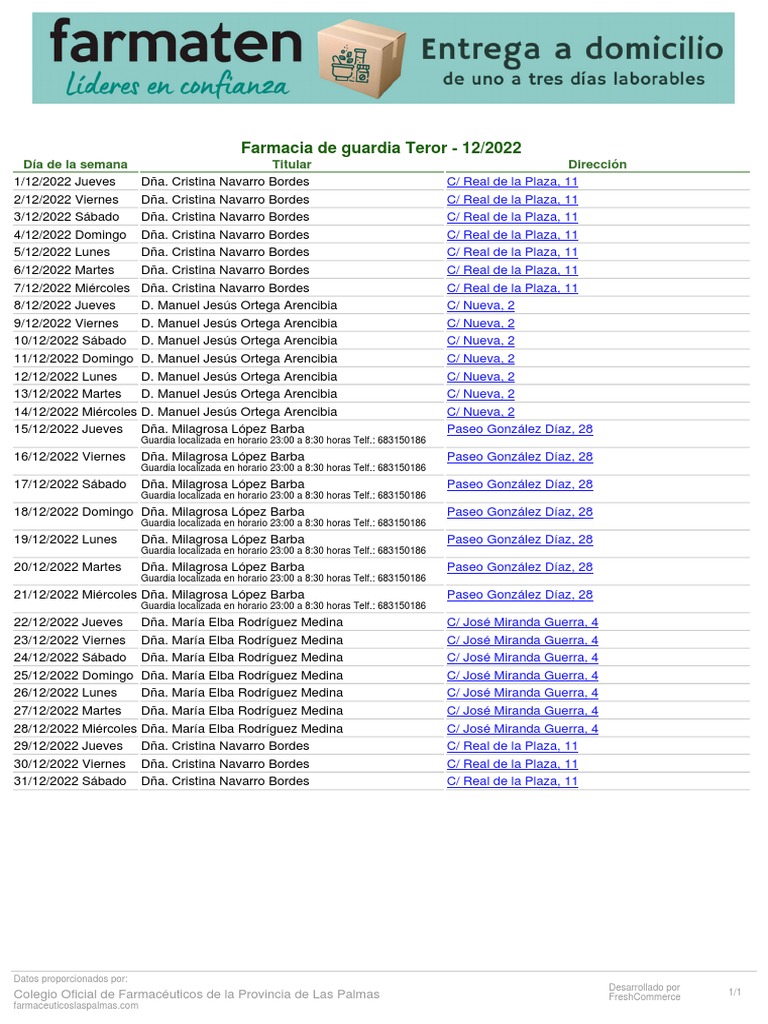 farmaten
Líderes en confianza

Entrega a domicilio
de uno a tres días laborables

Farmacia de guardia Teror - 12/2022

| Día de la semana | Titular | Dirección |
|---|---|---|
| 1/12/2022 Jueves | Dña. Cristina Navarro Bordes | C/ Real de la Plaza, 11 |
| 2/12/2022 Viernes | Dña. Cristina Navarro Bordes | C/ Real de la Plaza, 11 |
| 3/12/2022 Sábado | Dña. Cristina Navarro Bordes | C/ Real de la Plaza, 11 |
| 4/12/2022 Domingo | Dña. Cristina Navarro Bordes | C/ Real de la Plaza, 11 |
| 5/12/2022 Lunes | Dña. Cristina Navarro Bordes | C/ Real de la Plaza, 11 |
| 6/12/2022 Martes | Dña. Cristina Navarro Bordes | C/ Real de la Plaza, 11 |
| 7/12/2022 Miércoles | Dña. Cristina Navarro Bordes | C/ Real de la Plaza, 11 |
| 8/12/2022 Jueves | D. Manuel Jesús Ortega Arencibia | C/ Nueva, 2 |
| 9/12/2022 Viernes | D. Manuel Jesús Ortega Arencibia | C/ Nueva, 2 |
| 10/12/2022 Sábado | D. Manuel Jesús Ortega Arencibia | C/ Nueva, 2 |
| 11/12/2022 Domingo | D. Manuel Jesús Ortega Arencibia | C/ Nueva, 2 |
| 12/12/2022 Lunes | D. Manuel Jesús Ortega Arencibia | C/ Nueva, 2 |
| 13/12/2022 Martes | D. Manuel Jesús Ortega Arencibia | C/ Nueva, 2 |
| 14/12/2022 Miércoles | D. Manuel Jesús Ortega Arencibia | C/ Nueva, 2 |
| 15/12/2022 Jueves | Dña. Milagrosa López Barba Guardia localizada en horario 23:00 a 8:30 horas Telf.: 683150186 | Paseo González Díaz, 28 |
| 16/12/2022 Viernes | Dña. Milagrosa López Barba Guardia localizada en horario 23:00 a 8:30 horas Telf.: 683150186 | Paseo González Díaz, 28 |
| 17/12/2022 Sábado | Dña. Milagrosa López Barba Guardia localizada en horario 23:00 a 8:30 horas Telf.: 683150186 | Paseo González Díaz, 28 |
| 18/12/2022 Domingo | Dña. Milagrosa López Barba Guardia localizada en horario 23:00 a 8:30 horas Telf.: 683150186 | Paseo González Díaz, 28 |
| 19/12/2022 Lunes | Dña. Milagrosa López Barba Guardia localizada en horario 23:00 a 8:30 horas Telf.: 683150186 | Paseo González Díaz, 28 |
| 20/12/2022 Martes | Dña. Milagrosa López Barba Guardia localizada en horario 23:00 a 8:30 horas Telf.: 683150186 | Paseo González Díaz, 28 |
| 21/12/2022 Miércoles | Dña. Milagrosa López Barba Guardia localizada en horario 23:00 a 8:30 horas Telf.: 683150186 | Paseo González Díaz, 28 |
| 22/12/2022 Jueves | Dña. María Elba Rodríguez Medina | C/ José Miranda Guerra, 4 |
| 23/12/2022 Viernes | Dña. María Elba Rodríguez Medina | C/ José Miranda Guerra, 4 |
| 24/12/2022 Sábado | Dña. María Elba Rodríguez Medina | C/ José Miranda Guerra, 4 |
| 25/12/2022 Domingo | Dña. María Elba Rodríguez Medina | C/ José Miranda Guerra, 4 |
| 26/12/2022 Lunes | Dña. María Elba Rodríguez Medina | C/ José Miranda Guerra, 4 |
| 27/12/2022 Martes | Dña. María Elba Rodríguez Medina | C/ José Miranda Guerra, 4 |
| 28/12/2022 Miércoles | Dña. María Elba Rodríguez Medina | C/ José Miranda Guerra, 4 |
| 29/12/2022 Jueves | Dña. Cristina Navarro Bordes | C/ Real de la Plaza, 11 |
| 30/12/2022 Viernes | Dña. Cristina Navarro Bordes | C/ Real de la Plaza, 11 |
| 31/12/2022 Sábado | Dña. Cristina Navarro Bordes | C/ Real de la Plaza, 11 |

Datos proporcionados por:
Colegio Oficial de Farmacéuticos de la Provincia de Las Palmas
farmaceuticoslaspalmas.com

Desarrollado por
FreshCommerce

1/1